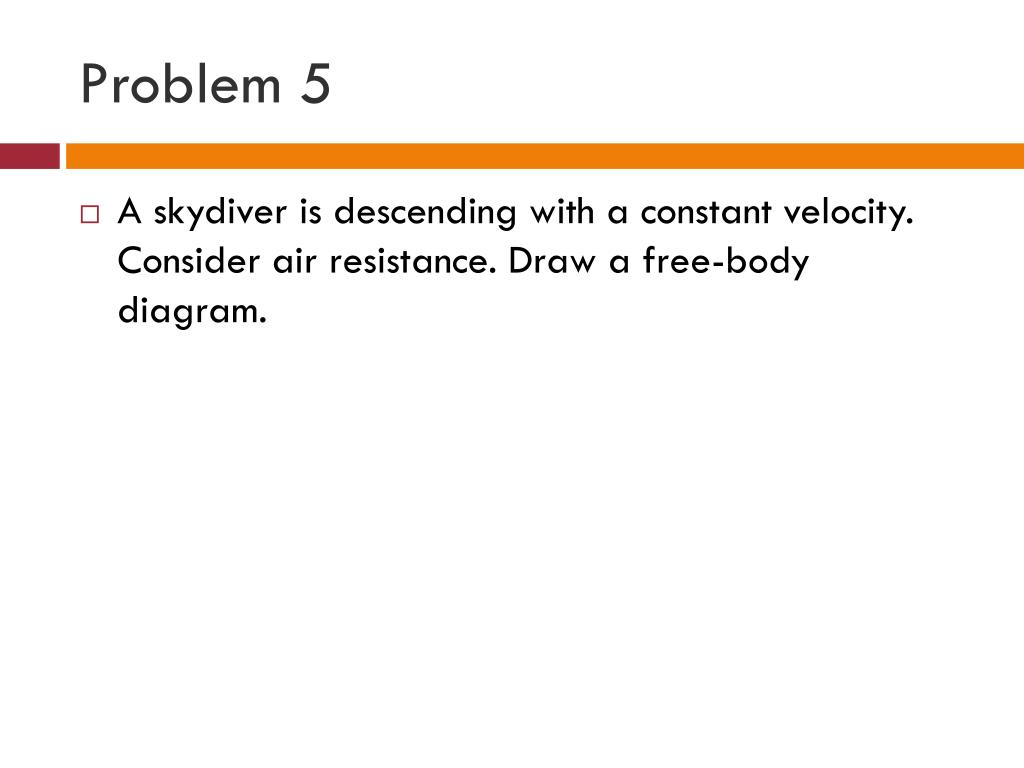 Problem 5

A skydiver is descending with a constant velocity. Consider air resistance. Draw a free-body diagram.